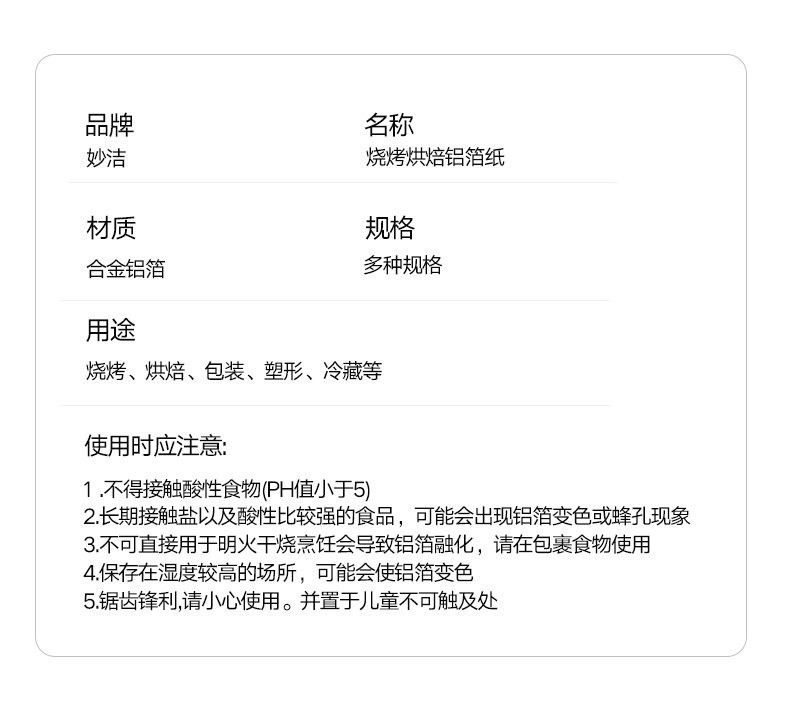 品牌
妙洁

名称
烧烤烘焙铝箔纸

材质
合金铝箔

规格
多种规格

用途
烧烤、烘焙、包装、塑形、冷藏等

使用时应注意:

1.不得接触酸性食物(PH值小于5)
2.长期接触盐以及酸性比较强的食品，可能会出现铝箔变色或蜂孔现象
3.不可直接用于明火干烧烹饪会导致铝箔融化，请在包裹食物使用
4.保存在湿度较高的场所，可能会使铝箔变色
5.锯齿锋利,请小心使用。并置于儿童不可触及处